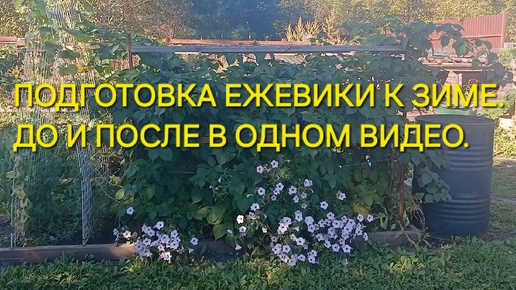 ПОДГОТОВКА ЕЖЕВИКИ К ЗИМЕ.
ДО И ПОСЛЕ В ОДНОМ ВИДЕО.